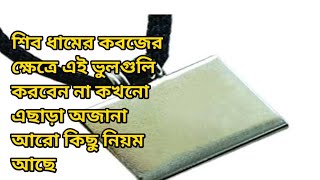 শিব ধামের কবজের ক্ষেত্রে এই ভুলগুলি করবেন না কখনো এছাড়া অজানা আরো কিছু নিয়ম আছে